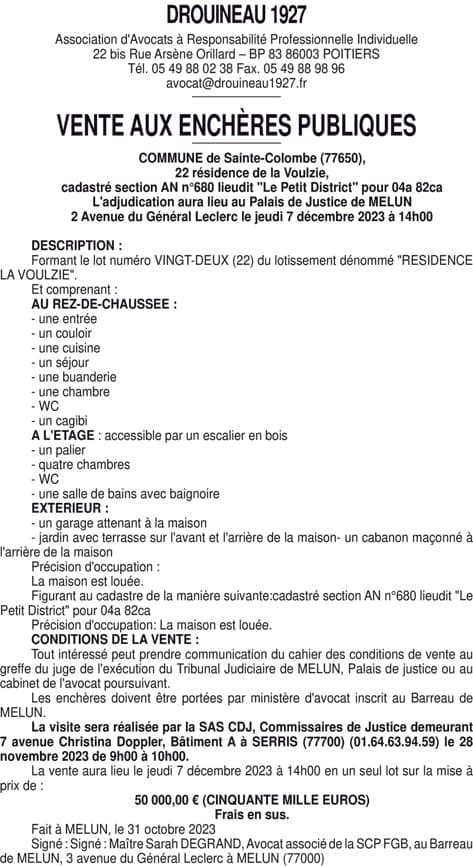 DROUINEAU 1927
Association d'Avocats à Responsabilité Professionnelle Individuelle
22 bis Rue Arsène Orillard – BP 83 86003 POITIERS
Tél. 05 49 88 02 38 Fax. 05 49 88 98 96
avocat@drouineau1927.fr

VENTE AUX ENCHÈRES PUBLIQUES

COMMUNE de Sainte-Colombe (77650),
22 résidence de la Voulzie,
cadastré section AN n°680 lieudit "Le Petit District" pour 04a 82ca
L'adjudication aura lieu au Palais de Justice de MELUN
2 Avenue du Général Leclerc le jeudi 7 décembre 2023 à 14h00

DESCRIPTION :
Formant le lot numéro VINGT-DEUX (22) du lotissement dénommé "RESIDENCE LA VOULZIE".
Et comprenant :
AU REZ-DE-CHAUSSEE :
- une entrée
- un couloir
- une cuisine
- un séjour
- une buanderie
- une chambre
- WC
- un cagibi
A L'ETAGE : accessible par un escalier en bois
- un palier
- quatre chambres
- WC
- une salle de bains avec baignoire
EXTERIEUR :
- un garage attenant à la maison
- jardin avec terrasse sur l'avant et l'arrière de la maison- un cabanon maçonné à l'arrière de la maison
Précision d'occupation :
La maison est louée.
Figurant au cadastre de la manière suivante:cadastré section AN n°680 lieudit "Le Petit District" pour 04a 82ca
Précision d'occupation: La maison est louée.
CONDITIONS DE LA VENTE :
Tout intéressé peut prendre communication du cahier des conditions de vente au greffe du juge de l'exécution du Tribunal Judiciaire de MELUN, Palais de justice ou au cabinet de l'avocat poursuivant.
Les enchères doivent être portées par ministère d'avocat inscrit au Barreau de MELUN.
La visite sera réalisée par la SAS CDJ, Commissaires de Justice demeurant 7 avenue Christina Doppler, Bâtiment A à SERRIS (77700) (01.64.63.94.59) le 28 novembre 2023 de 9h00 à 10h00.
La vente aura lieu le jeudi 7 décembre 2023 à 14h00 en un seul lot sur la mise à prix de :
50 000,00 € (CINQUANTE MILLE EUROS)
Frais en sus.
Fait à MELUN, le 31 octobre 2023
Signé : Signé : Maître Sarah DEGRAND, Avocat associé de la SCP FGB, au Barreau de MELUN, 3 avenue du Général Leclerc à MELUN (77000)